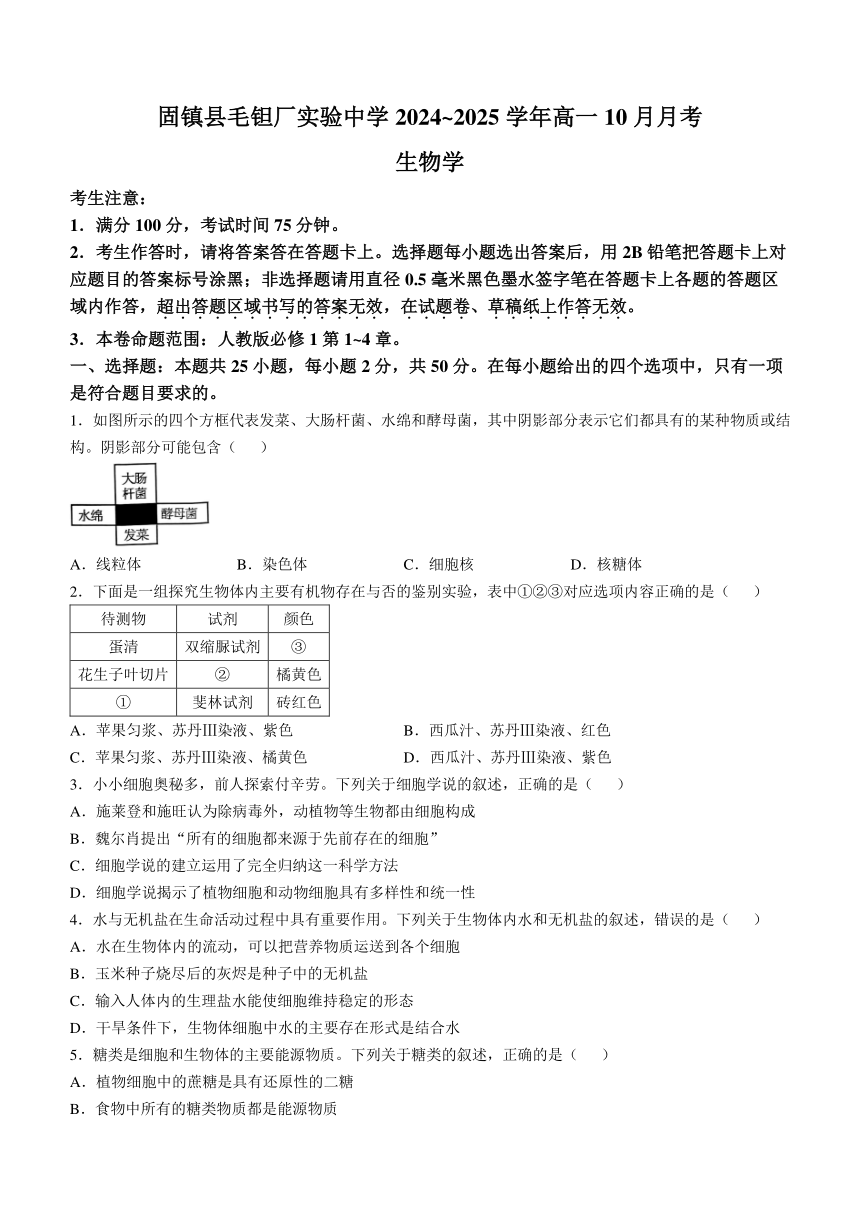 固镇县毛钽厂实验中学 2024~2025 学年高一 10 月月考

生物学

考生注意：

1．满分 100 分，考试时间 75 分钟。

2．考生作答时，请将答案答在答题卡上。选择题每小题选出答案后，用 2B 铅笔把答题卡上对应题目的答案标号涂黑；非选择题请用直径 0.5 毫米黑色墨水签字笔在答题卡上各题的答题区域内作答，超出答题区域书写的答案无效，在试题卷、草稿纸上作答无效。

3．本卷命题范围：人教版必修 1 第 1~4 章。

一、选择题：本题共 25 小题，每小题 2 分，共 50 分。在每小题给出的四个选项中，只有一项是符合题目要求的。

1．如图所示的四个方框代表发菜、大肠杆菌、水绵和酵母菌，其中阴影部分表示它们都具有的某种物质或结构。阴影部分可能包含（　　）

大肠杆菌

水绵

酵母菌

发菜

A．线粒体　　B．染色体　　C．细胞核　　D．核糖体

2．下面是一组探究生物体内主要有机物存在与否的鉴别实验，表中①②③对应选项内容正确的是（　　）

| 待测物 | 试剂 | 颜色 |
|---|---|---|
| 蛋清 | 双缩脲试剂 | ③ |
| 花生子叶切片 | ② | 橘黄色 |
| ① | 斐林试剂 | 砖红色 |

A．苹果匀浆、苏丹Ⅲ染液、紫色　　B．西瓜汁、苏丹Ⅲ染液、红色

C．苹果匀浆、苏丹Ⅲ染液、橘黄色　　D．西瓜汁、苏丹Ⅲ染液、紫色

3．小小细胞奥秘多，前人探索付辛劳。下列关于细胞学说的叙述，正确的是（　　）

A．施莱登和施旺认为除病毒外，动植物等生物都由细胞构成

B．魏尔肖提出“所有的细胞都来源于先前存在的细胞”

C．细胞学说的建立运用了完全归纳这一科学方法

D．细胞学说揭示了植物细胞和动物细胞具有多样性和统一性

4．水与无机盐在生命活动过程中具有重要作用。下列关于生物体内水和无机盐的叙述，错误的是（　　）

A．水在生物体内的流动，可以把营养物质运送到各个细胞

B．玉米种子烧尽后的灰烬是种子中的无机盐

C．输入人体内的生理盐水能使细胞维持稳定的形态

D．干旱条件下，生物体细胞中水的主要存在形式是结合水

5．糖类是细胞和生物体的主要能源物质。下列关于糖类的叙述，正确的是（　　）

A．植物细胞中的蔗糖是具有还原性的二糖

B．食物中所有的糖类物质都是能源物质